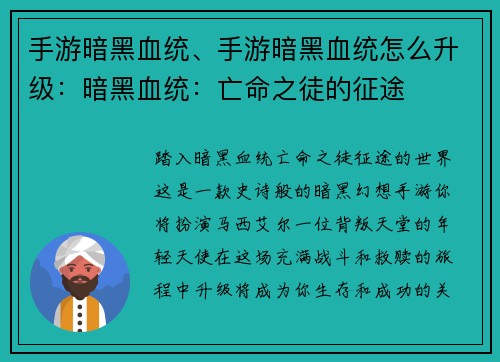 手游暗黑血统、手游暗黑血统怎么升级：暗黑血统：亡命之徒的征途

踏入暗黑血统亡命之徒征途的世界这是一款史诗般的暗黑幻想手游你将扮演马西艾尔一位背叛天堂的年轻天使在这场充满战斗和救赎的旅程中升级将成为你生存和成功的关